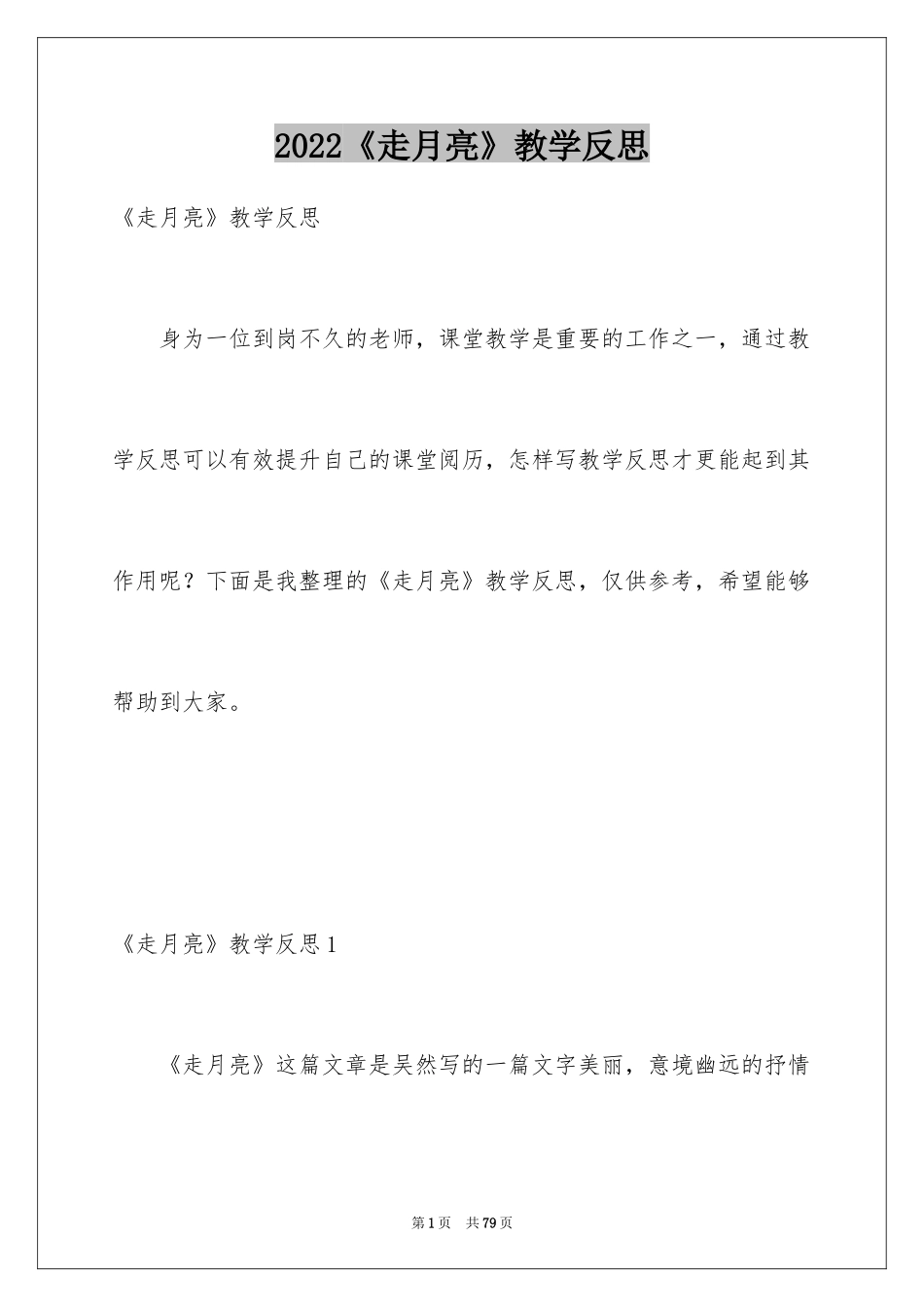 2022《走月亮》教学反思

《走月亮》教学反思

身为一位到岗不久的老师，课堂教学是重要的工作之一，通过教学反思可以有效提升自己的课堂阅历，怎样写教学反思才更能起到其作用呢？下面是我整理的《走月亮》教学反思，仅供参考，希望能够帮助到大家。

《走月亮》教学反思1

《走月亮》这篇文章是吴然写的一篇文字美丽，意境幽远的抒情

第1页　共79页